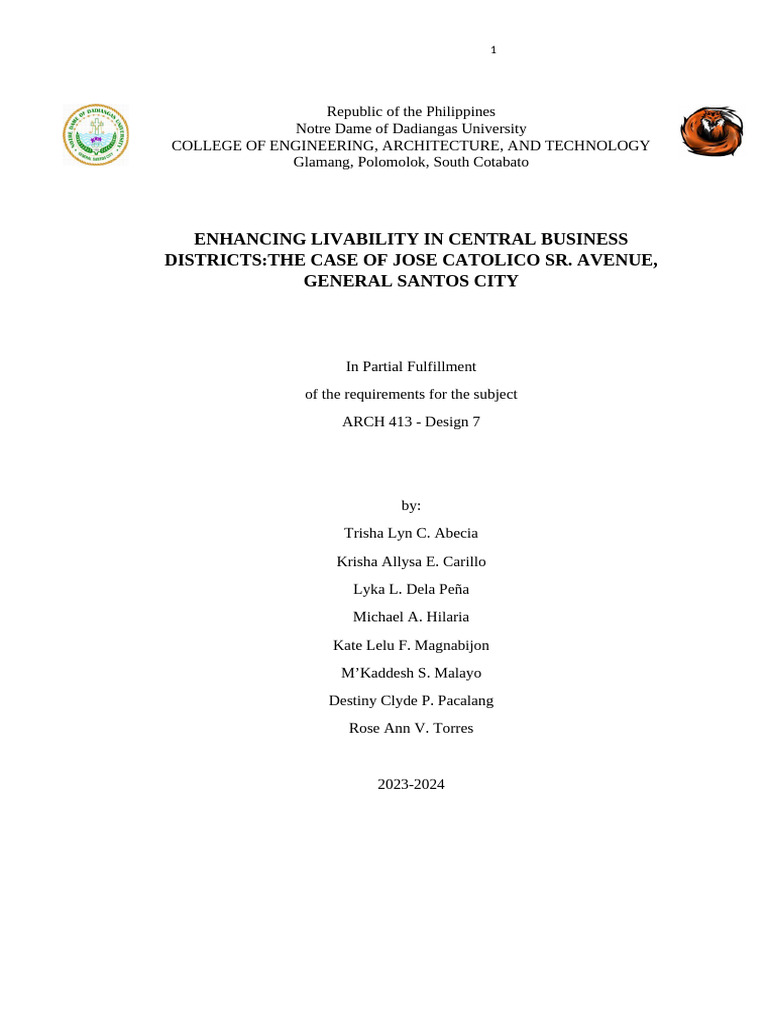 1

Republic of the Philippines
Notre Dame of Dadiangas University
COLLEGE OF ENGINEERING, ARCHITECTURE, AND TECHNOLOGY
Glamang, Polomolok, South Cotabato

ENHANCING LIVABILITY IN CENTRAL BUSINESS DISTRICTS:THE CASE OF JOSE CATOLICO SR. AVENUE, GENERAL SANTOS CITY

In Partial Fulfillment
of the requirements for the subject
ARCH 413 - Design 7

by:
Trisha Lyn C. Abecia
Krisha Allysa E. Carillo
Lyka L. Dela Peña
Michael A. Hilaria
Kate Lelu F. Magnabijon
M'Kaddesh S. Malayo
Destiny Clyde P. Pacalang
Rose Ann V. Torres

2023-2024